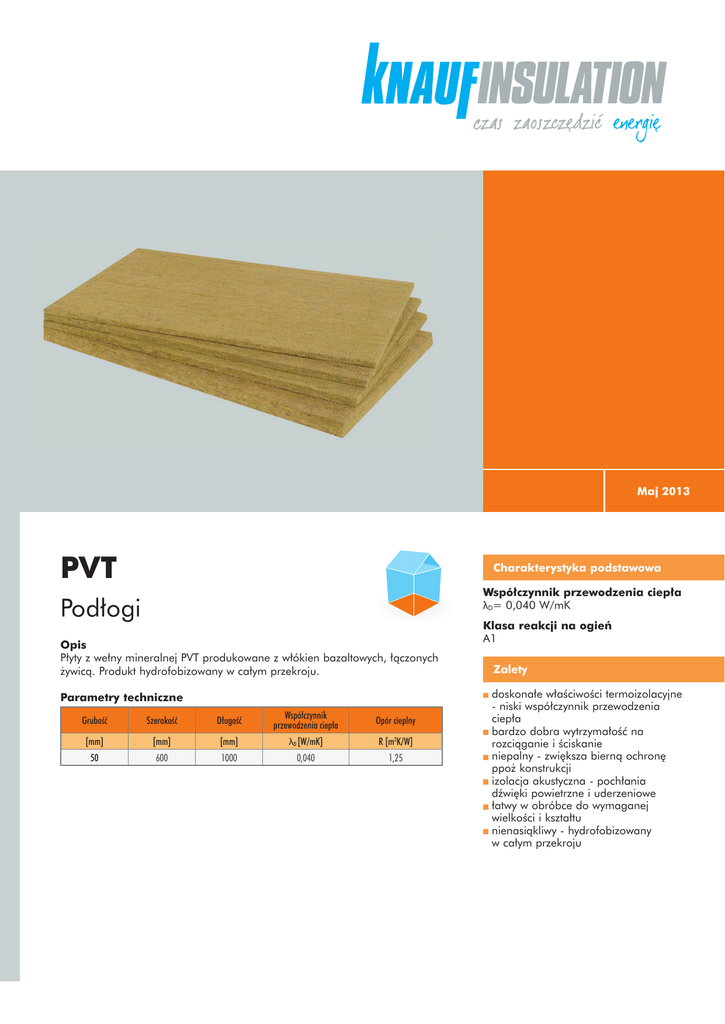 KNAUFINSULATION
czas zaoszczędzić energię

Maj 2013

PVT
Podłogi

Opis
Płyty z wełny mineralnej PVT produkowane z włókien bazaltowych, łączonych żywicą. Produkt hydrofobizowany w całym przekroju.

Parametry techniczne

| Grubość | Szerokość | Długość | Współczynnik przewodzenia ciepła | Opór cieplny |
|---|---|---|---|---|
| [mm] | [mm] | [mm] | $\lambda_D$ [W/mK] | R [m²K/W] |
| 50 | 600 | 1000 | 0,040 | 1,25 |

Charakterystyka podstawowa
Współczynnik przewodzenia ciepła
$\lambda_D$= 0,040 W/mK
Klasa reakcji na ogień
A1

Zalety
doskonałe właściwości termoizolacyjne - niski współczynnik przewodzenia ciepła
bardzo dobra wytrzymałość na rozciąganie i ściskanie
niepalny - zwiększa bierną ochronę ppoż konstrukcji
izolacja akustyczna - pochłania dźwięki powietrzne i uderzeniowe
łatwy w obróbce do wymaganej wielkości i kształtu
nienasiąkliwy - hydrofobizowany w całym przekroju